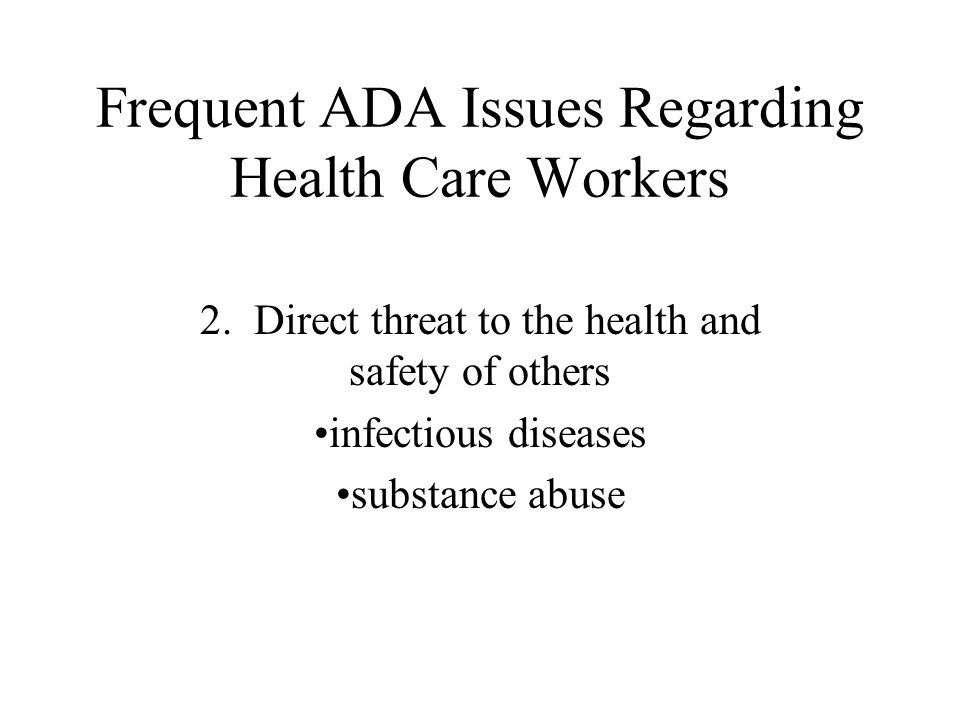 Frequent ADA Issues Regarding Health Care Workers

2. Direct threat to the health and safety of others

•infectious diseases

•substance abuse